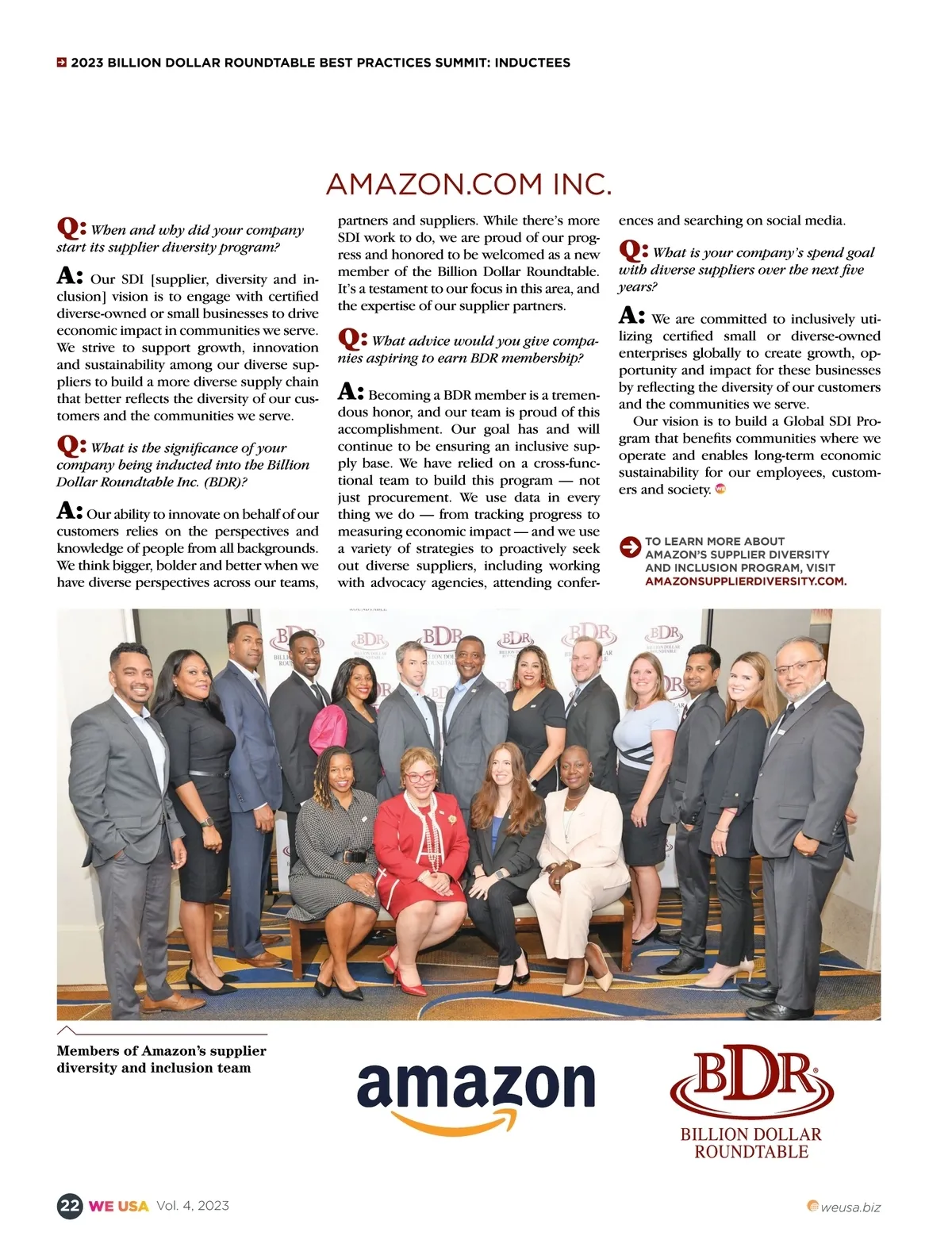 2023 BILLION DOLLAR ROUNDTABLE BEST PRACTICES SUMMIT: INDUCTEES

AMAZON.COM INC.

Q: When and why did your company start its supplier diversity program?

A: Our SDI [supplier, diversity and inclusion] vision is to engage with certified diverse-owned or small businesses to drive economic impact in communities we serve. We strive to support growth, innovation and sustainability among our diverse suppliers to build a more diverse supply chain that better reflects the diversity of our customers and the communities we serve.

Q: What is the significance of your company being inducted into the Billion Dollar Roundtable Inc. (BDR)?

A: Our ability to innovate on behalf of our customers relies on the perspectives and knowledge of people from all backgrounds. We think bigger, bolder and better when we have diverse perspectives across our teams, partners and suppliers. While there's more SDI work to do, we are proud of our progress and honored to be welcomed as a new member of the Billion Dollar Roundtable. It's a testament to our focus in this area, and the expertise of our supplier partners.

Q: What advice would you give companies aspiring to earn BDR membership?

A: Becoming a BDR member is a tremendous honor, and our team is proud of this accomplishment. Our goal has and will continue to be ensuring an inclusive supply base. We have relied on a cross-functional team to build this program — not just procurement. We use data in every thing we do — from tracking progress to measuring economic impact — and we use a variety of strategies to proactively seek out diverse suppliers, including working with advocacy agencies, attending conferences and searching on social media.

Q: What is your company's spend goal with diverse suppliers over the next five years?

A: We are committed to inclusively utilizing certified small or diverse-owned enterprises globally to create growth, opportunity and impact for these businesses by reflecting the diversity of our customers and the communities we serve.

Our vision is to build a Global SDI Program that benefits communities where we operate and enables long-term economic sustainability for our employees, customers and society.

TO LEARN MORE ABOUT AMAZON'S SUPPLIER DIVERSITY AND INCLUSION PROGRAM, VISIT AMAZONSUPPLIERDIVERSITY.COM.

Members of Amazon's supplier diversity and inclusion team

amazon

BDR
BILLION DOLLAR ROUNDTABLE

22 WE USA Vol. 4, 2023

weusa.biz